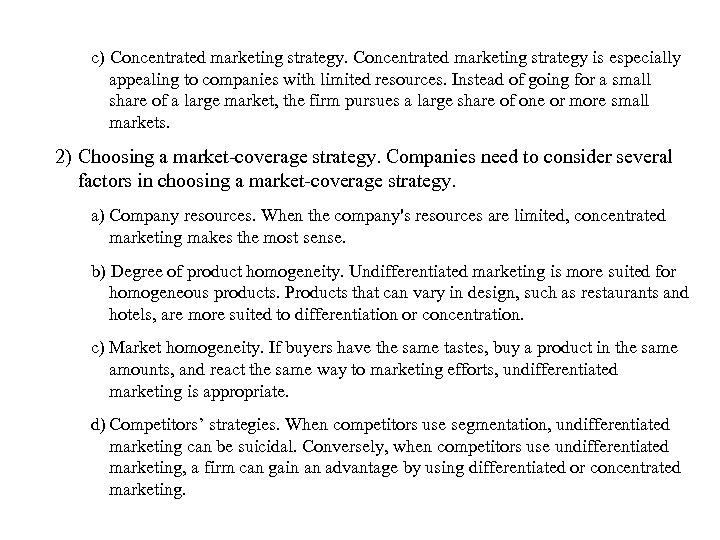 c) Concentrated marketing strategy. Concentrated marketing strategy is especially appealing to companies with limited resources. Instead of going for a small share of a large market, the firm pursues a large share of one or more small markets.

2) Choosing a market-coverage strategy. Companies need to consider several factors in choosing a market-coverage strategy.

a) Company resources. When the company's resources are limited, concentrated marketing makes the most sense.

b) Degree of product homogeneity. Undifferentiated marketing is more suited for homogeneous products. Products that can vary in design, such as restaurants and hotels, are more suited to differentiation or concentration.

c) Market homogeneity. If buyers have the same tastes, buy a product in the same amounts, and react the same way to marketing efforts, undifferentiated marketing is appropriate.

d) Competitors' strategies. When competitors use segmentation, undifferentiated marketing can be suicidal. Conversely, when competitors use undifferentiated marketing, a firm can gain an advantage by using differentiated or concentrated marketing.